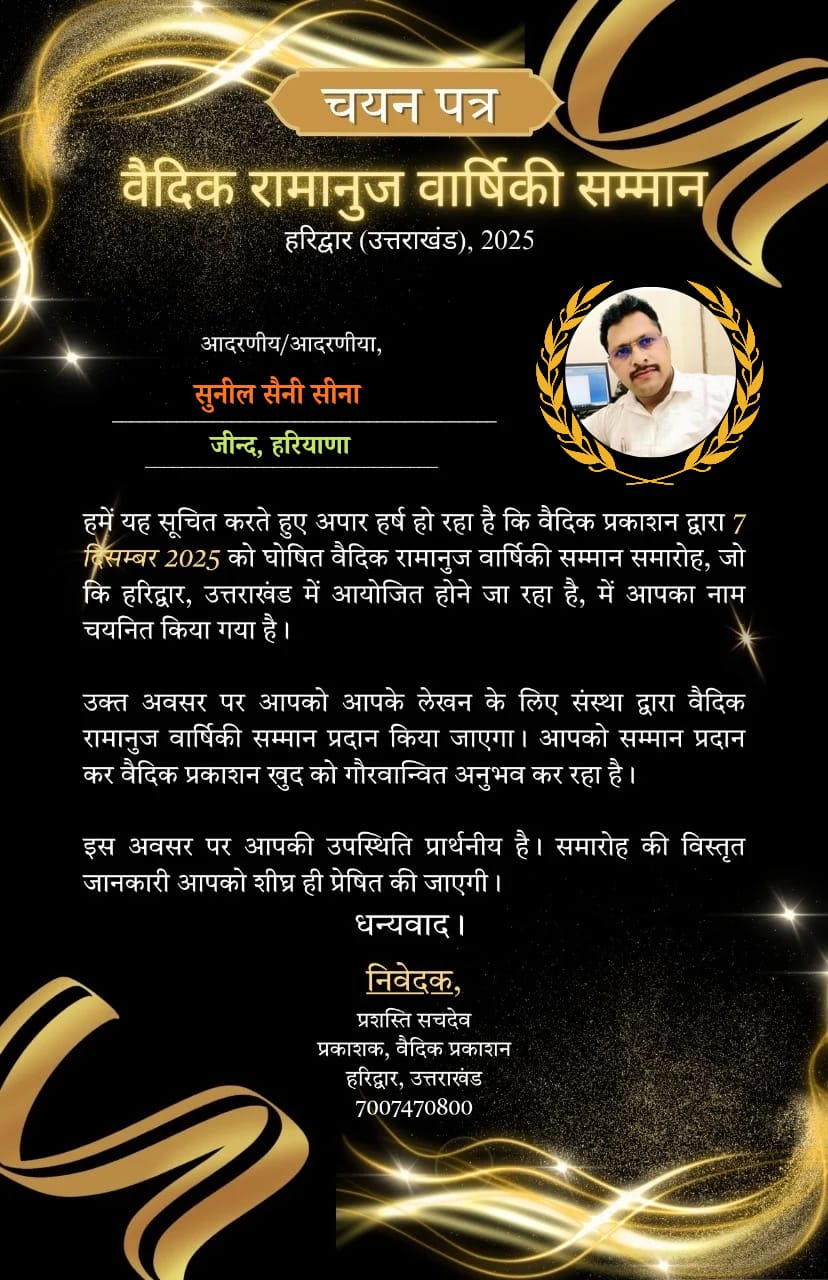 चयन पत्र

वैदिक रामानुज वार्षिकी सम्मान

हरिद्वार (उत्तराखंड), 2025

आदरणीय/आदरणीया,

सुनील सैनी सीना

जीन्द, हरियाणा

हमें यह सूचित करते हुए अपार हर्ष हो रहा है कि वैदिक प्रकाशन द्वारा 7 दिसम्बर 2025 को घोषित वैदिक रामानुज वार्षिकी सम्मान समारोह, जो कि हरिद्वार, उत्तराखंड में आयोजित होने जा रहा है, में आपका नाम चयनित किया गया है।

उक्त अवसर पर आपको आपके लेखन के लिए संस्था द्वारा वैदिक रामानुज वार्षिकी सम्मान प्रदान किया जाएगा। आपको सम्मान प्रदान कर वैदिक प्रकाशन खुद को गौरवान्वित अनुभव कर रहा है।

इस अवसर पर आपकी उपस्थिति प्रार्थनीय है। समारोह की विस्तृत जानकारी आपको शीघ्र ही प्रेषित की जाएगी।

धन्यवाद।

निवेदक,

प्रशस्ति सचदेव
प्रकाशक, वैदिक प्रकाशन
हरिद्वार, उत्तराखंड
7007470800